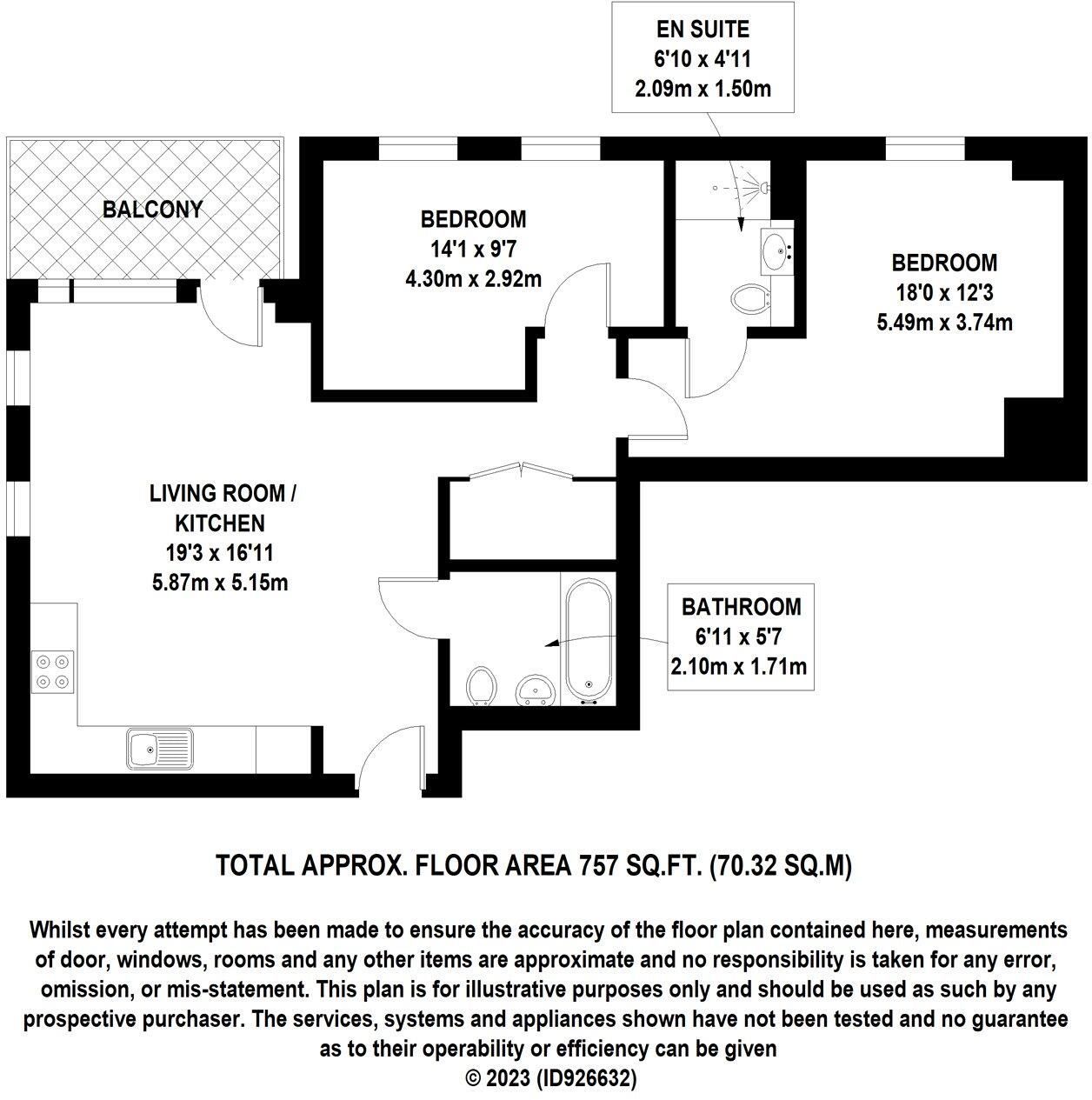 EN SUITE
6'10 x 4'11
2.09m x 1.50m

BALCONY

BEDROOM
14'1 x 9'7
4.30m x 2.92m

BEDROOM
18'0 x 12'3
5.49m x 3.74m

LIVING ROOM / KITCHEN
19'3 x 16'11
5.87m x 5.15m

BATHROOM
6'11 x 5'7
2.10m x 1.71m

TOTAL APPROX. FLOOR AREA 757 SQ.FT. (70.32 SQ.M)

Whilst every attempt has been made to ensure the accuracy of the floor plan contained here, measurements of door, windows, rooms and any other items are approximate and no responsibility is taken for any error, omission, or mis-statement. This plan is for illustrative purposes only and should be used as such by any prospective purchaser. The services, systems and appliances shown have not been tested and no guarantee as to their operability or efficiency can be given
© 2023 (ID926632)